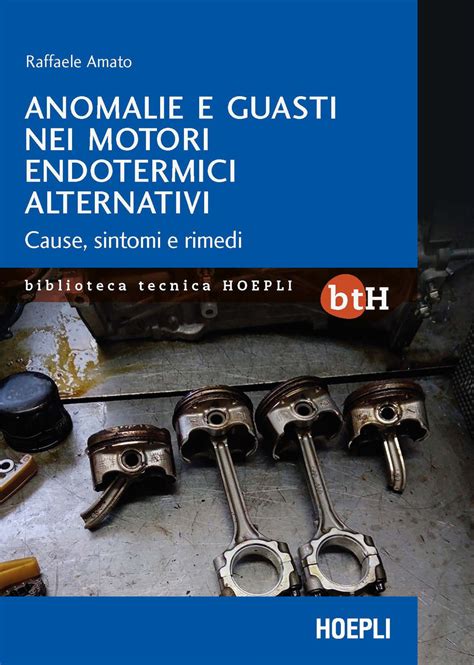 Raffaele Amato

ANOMALIE E GUASTI NEI MOTORI ENDOTERMICI ALTERNATIVI

Cause, sintomi e rimedi

biblioteca tecnica HOEPLI

btH

HOEPLI